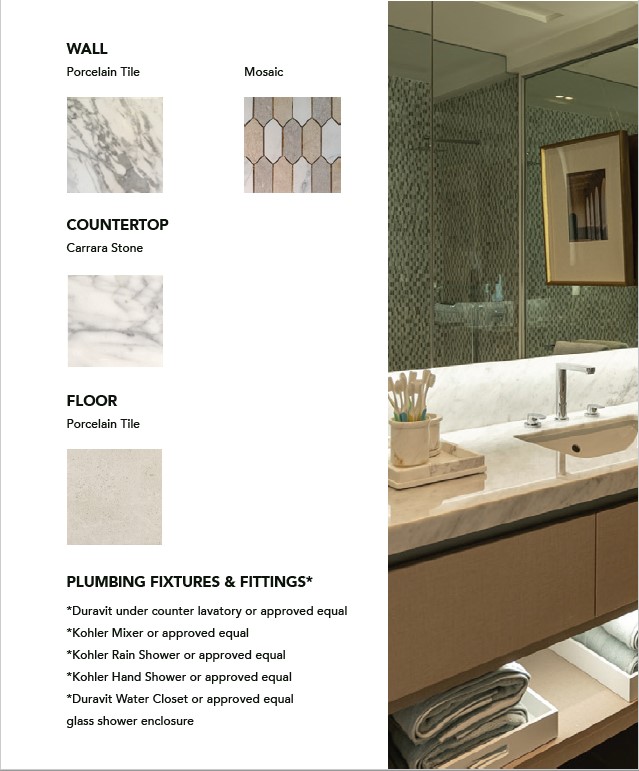 WALL

Porcelain Tile

Mosaic

COUNTERTOP

Carrara Stone

FLOOR

Porcelain Tile

PLUMBING FIXTURES & FITTINGS*

*Duravit under counter lavatory or approved equal
*Kohler Mixer or approved equal
*Kohler Rain Shower or approved equal
*Kohler Hand Shower or approved equal
*Duravit Water Closet or approved equal
glass shower enclosure